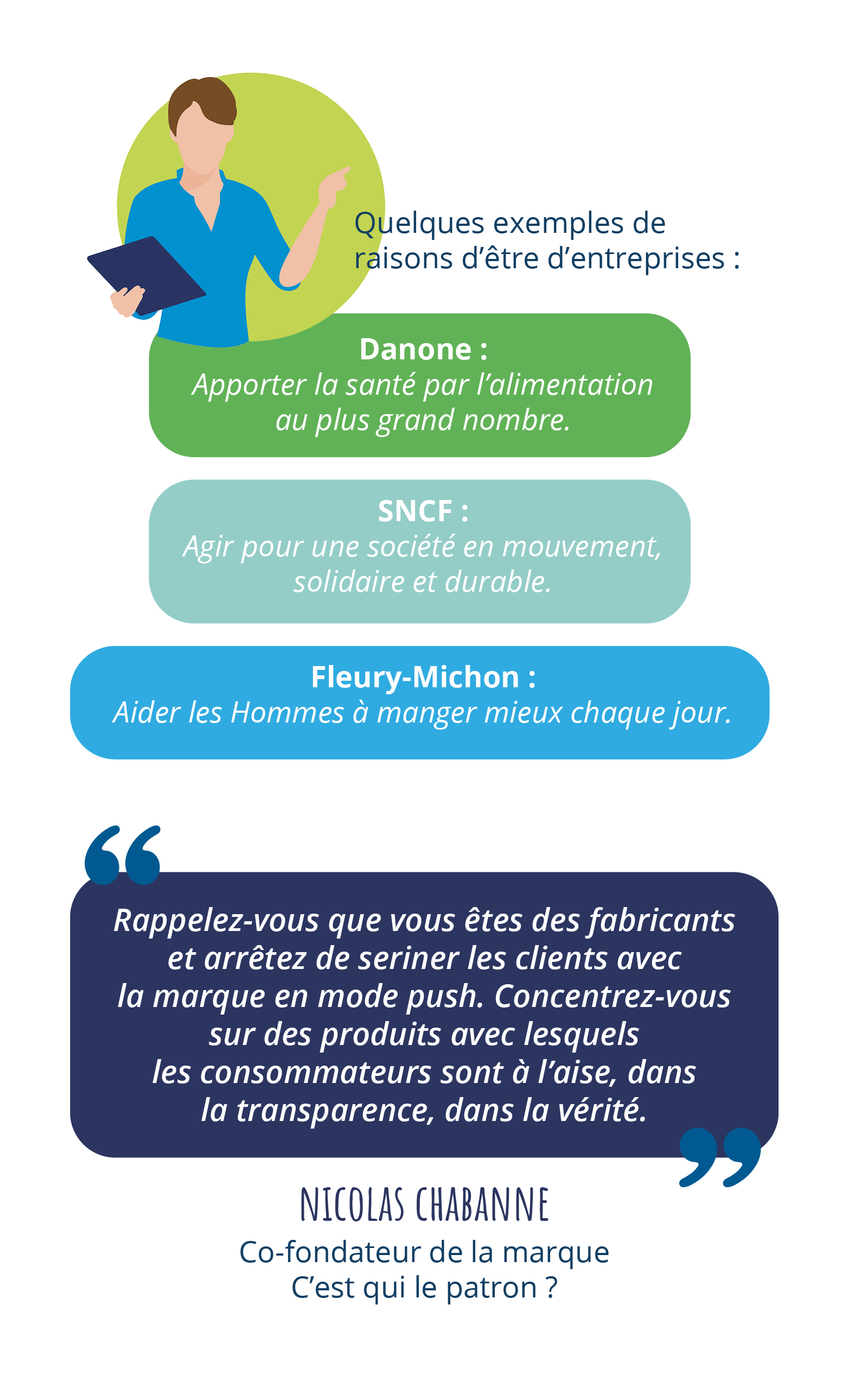 Quelques exemples de raisons d’être d’entreprises :

Danone :
Apporter la santé par l’alimentation au plus grand nombre.

SNCF :
Agir pour une société en mouvement, solidaire et durable.

Fleury-Michon :
Aider les Hommes à manger mieux chaque jour.

Rappelez-vous que vous êtes des fabricants et arrêtez de seriner les clients avec la marque en mode push. Concentrez-vous sur des produits avec lesquels les consommateurs sont à l’aise, dans la transparence, dans la vérité.

NICOLAS CHABANNE
Co-fondateur de la marque C’est qui le patron ?